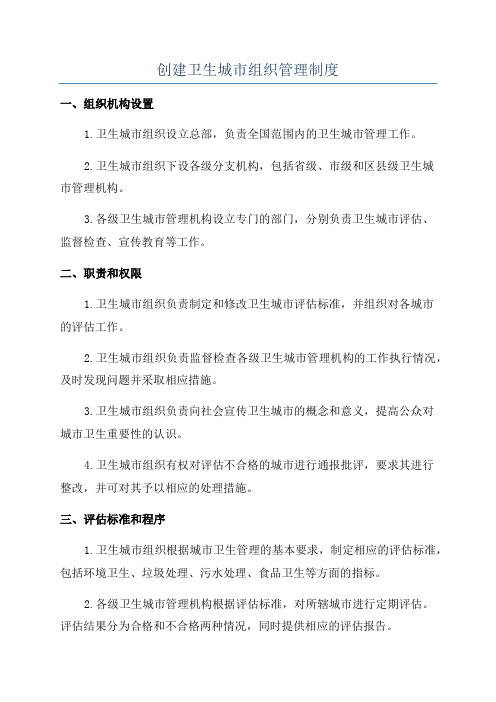 创建卫生城市组织管理制度

一、组织机构设置

1.卫生城市组织设立总部，负责全国范围内的卫生城市管理工作。

2.卫生城市组织下设各级分支机构，包括省级、市级和区县级卫生城市管理机构。

3.各级卫生城市管理机构设立专门的部门，分别负责卫生城市评估、监督检查、宣传教育等工作。

二、职责和权限

1.卫生城市组织负责制定和修改卫生城市评估标准，并组织对各城市的评估工作。

2.卫生城市组织负责监督检查各级卫生城市管理机构的工作执行情况，及时发现问题并采取相应措施。

3.卫生城市组织负责向社会宣传卫生城市的概念和意义，提高公众对城市卫生重要性的认识。

4.卫生城市组织有权对评估不合格的城市进行通报批评，要求其进行整改，并可对其予以相应的处理措施。

三、评估标准和程序

1.卫生城市组织根据城市卫生管理的基本要求，制定相应的评估标准，包括环境卫生、垃圾处理、污水处理、食品卫生等方面的指标。

2.各级卫生城市管理机构根据评估标准，对所辖城市进行定期评估。评估结果分为合格和不合格两种情况，同时提供相应的评估报告。